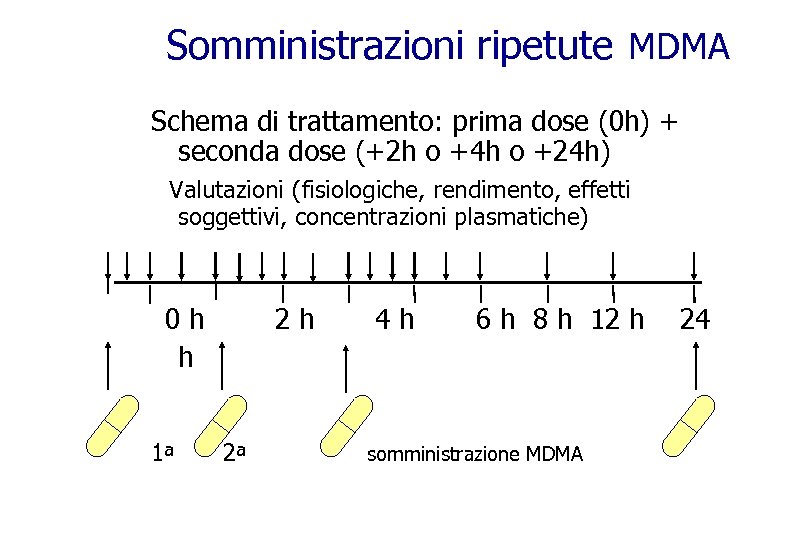 Somministrazioni ripetute MDMA

Schema di trattamento: prima dose (0h) + seconda dose (+2h o +4h o +24h)

Valutazioni (fisiologiche, rendimento, effetti soggettivi, concentrazioni plasmatiche)

0 h 2 h 4 h 6 h 8 h 12 h 24 h

1ª 2ª somministrazione MDMA